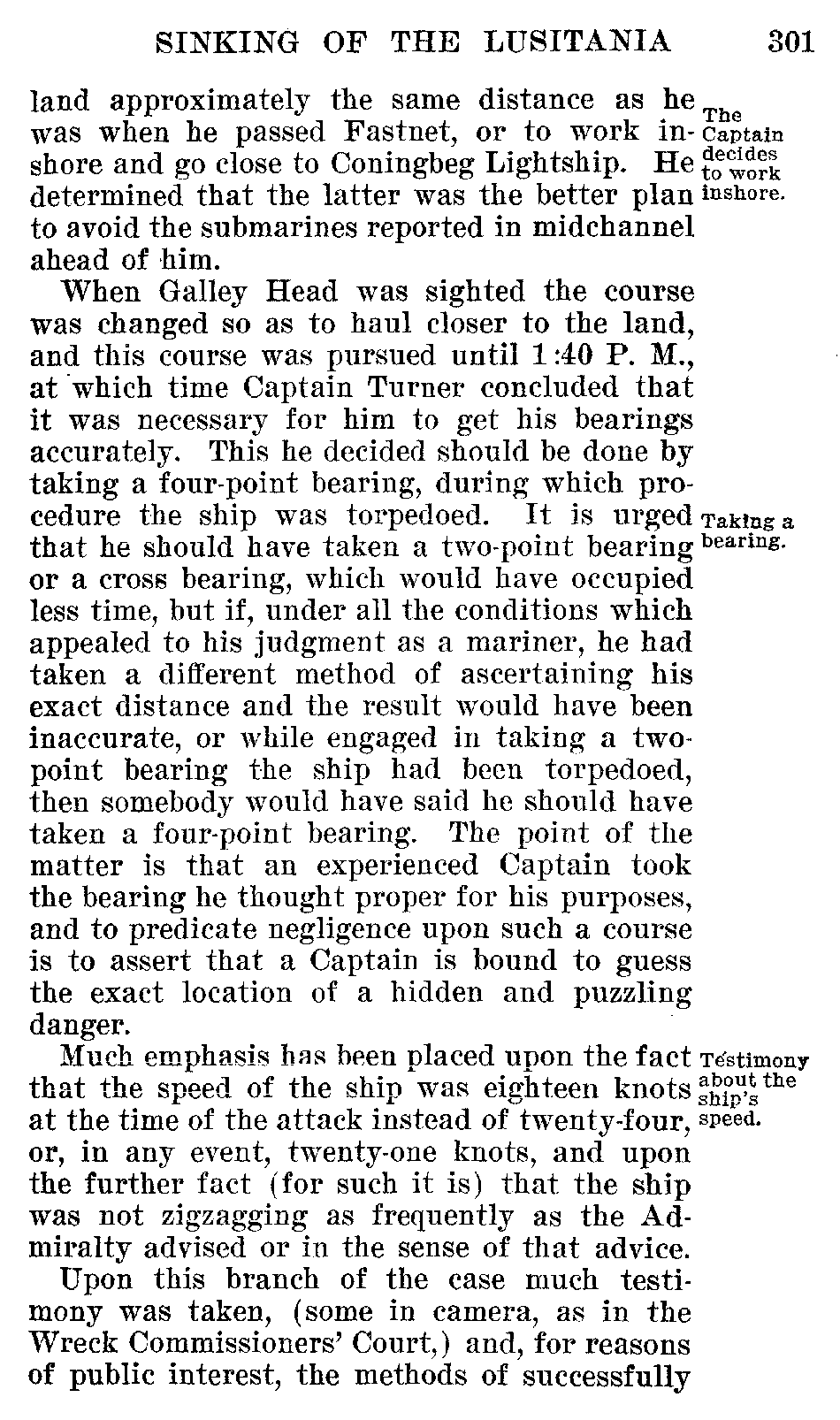 SINKING OF THE LUSITANIA 301

land approximately the same distance as he was when he passed Fastnet, or to work inshore and go close to Coningbeg Lightship. He determined that the latter was the better plan to avoid the submarines reported in midchannel ahead of him.

The Captain decides to work inshore.

When Galley Head was sighted the course was changed so as to haul closer to the land, and this course was pursued until 1:40 P. M., at which time Captain Turner concluded that it was necessary for him to get his bearings accurately. This he decided should be done by taking a four-point bearing, during which procedure the ship was torpedoed. It is urged that he should have taken a two-point bearing or a cross bearing, which would have occupied less time, but if, under all the conditions which appealed to his judgment as a mariner, he had taken a different method of ascertaining his exact distance and the result would have been inaccurate, or while engaged in taking a two-point bearing the ship had been torpedoed, then somebody would have said he should have taken a four-point bearing. The point of the matter is that an experienced Captain took the bearing he thought proper for his purposes, and to predicate negligence upon such a course is to assert that a Captain is bound to guess the exact location of a hidden and puzzling danger.

Taking a bearing.

Much emphasis has been placed upon the fact that the speed of the ship was eighteen knots at the time of the attack instead of twenty-four, or, in any event, twenty-one knots, and upon the further fact (for such it is) that the ship was not zigzagging as frequently as the Admiralty advised or in the sense of that advice.

Testimony about the ship's speed.

Upon this branch of the case much testimony was taken, (some in camera, as in the Wreck Commissioners' Court,) and, for reasons of public interest, the methods of successfully